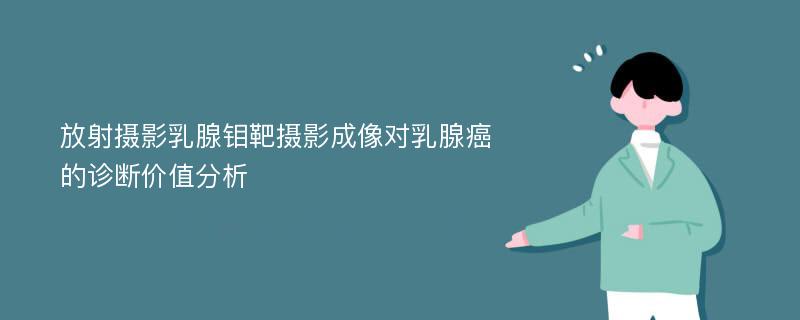 放射摄影乳腺钼靶摄影成像对乳腺癌的诊断价值分析